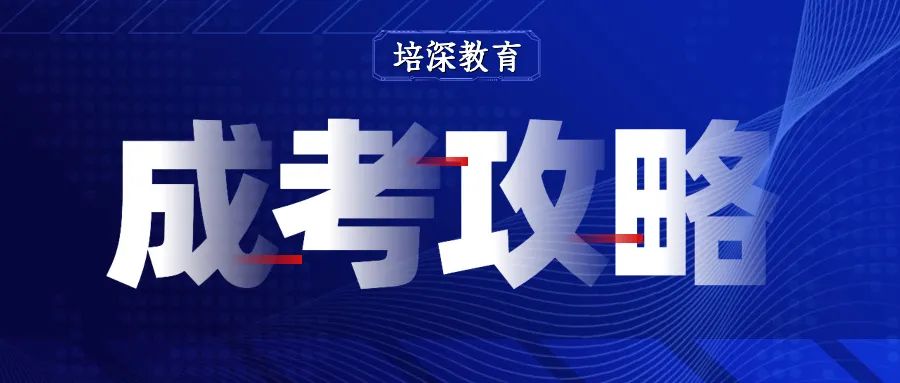 培深教育

成考攻略